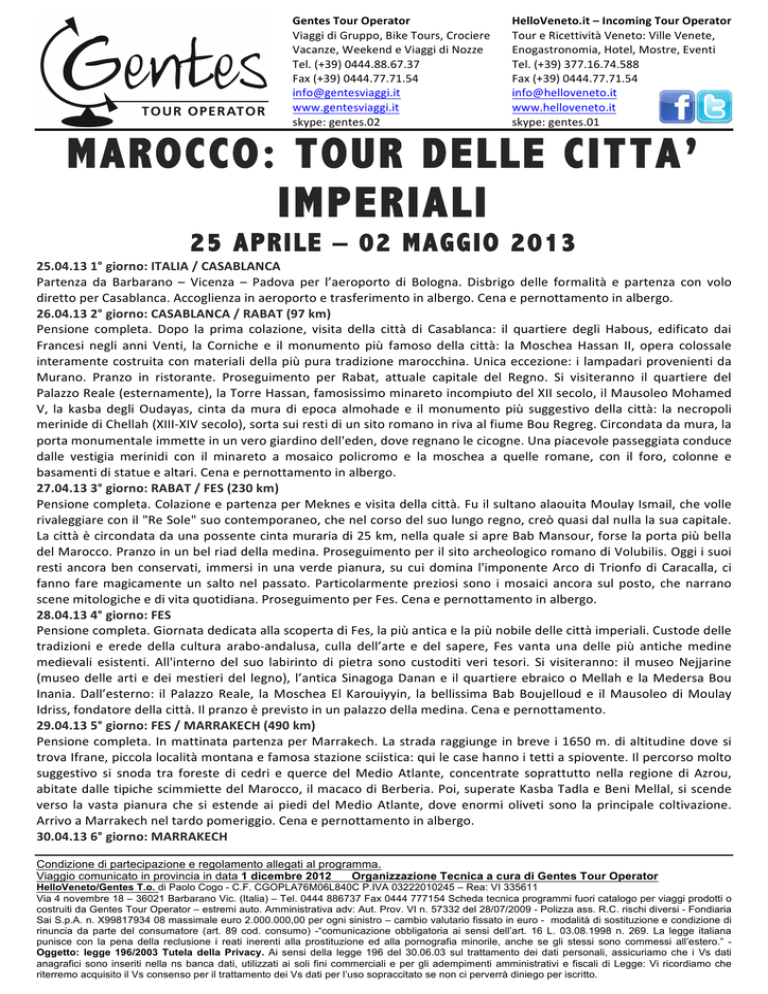 Gentes
TOUR OPERATOR

Gentes Tour Operator
Viaggi di Gruppo, Bike Tours, Crociere
Vacanze, Weekend e Viaggi di Nozze
Tel. (+39) 0444.88.67.37
Fax (+39) 0444.77.71.54
info@gentesviaggi.it
www.gentesviaggi.it
skype: gentes.02

HelloVeneto.it – Incoming Tour Operator
Tour e Ricettività Veneto: Ville Venete, Enogastronomia, Hotel, Mostre, Eventi
Tel. (+39) 377.16.74.588
Fax (+39) 0444.77.71.54
info@helloveneto.it
www.helloveneto.it
skype: gentes.01

MAROCCO: TOUR DELLE CITTA' IMPERIALI

25 APRILE – 02 MAGGIO 2013

25.04.13 1° giorno: ITALIA / CASABLANCA
Partenza da Barbarano – Vicenza – Padova per l'aeroporto di Bologna. Disbrigo delle formalità e partenza con volo diretto per Casablanca. Accoglienza in aeroporto e trasferimento in albergo. Cena e pernottamento in albergo.
26.04.13 2° giorno: CASABLANCA / RABAT (97 km)
Pensione completa. Dopo la prima colazione, visita della città di Casablanca: il quartiere degli Habous, edificato dai Francesi negli anni Venti, la Corniche e il monumento più famoso della città: la Moschea Hassan II, opera colossale interamente costruita con materiali della più pura tradizione marocchina. Unica eccezione: i lampadari provenienti da Murano. Pranzo in ristorante. Proseguimento per Rabat, attuale capitale del Regno. Si visiteranno il quartiere del Palazzo Reale (esternamente), la Torre Hassan, famosissimo minareto incompiuto del XII secolo, il Mausoleo Mohamed V, la kasba degli Oudayas, cinta da mura di epoca almohade e il monumento più suggestivo della città: la necropoli merinide di Chellah (XIII-XIV secolo), sorta sui resti di un sito romano in riva al fiume Bou Regreg. Circondata da mura, la porta monumentale immette in un vero giardino dell'eden, dove regnano le cicogne. Una piacevole passeggiata conduce dalle vestigia merinidi con il minareto a mosaico policromo e la moschea a quelle romane, con il foro, colonne e basamenti di statue e altari. Cena e pernottamento in albergo.
27.04.13 3° giorno: RABAT / FES (230 km)
Pensione completa. Colazione e partenza per Meknes e visita della città. Fu il sultano alaouita Moulay Ismail, che volle rivaleggiare con il "Re Sole" suo contemporaneo, che nel corso del suo lungo regno, creò quasi dal nulla la sua capitale. La città è circondata da una possente cinta muraria di 25 km, nella quale si apre Bab Mansour, forse la porta più bella del Marocco. Pranzo in un bel riad della medina. Proseguimento per il sito archeologico romano di Volubilis. Oggi i suoi resti ancora ben conservati, immersi in una verde pianura, su cui domina l'imponente Arco di Trionfo di Caracalla, ci fanno fare magicamente un salto nel passato. Particolarmente preziosi sono i mosaici ancora sul posto, che narrano scene mitologiche e di vita quotidiana. Proseguimento per Fes. Cena e pernottamento in albergo.
28.04.13 4° giorno: FES
Pensione completa. Giornata dedicata alla scoperta di Fes, la più antica e la più nobile delle città imperiali. Custode delle tradizioni e erede della cultura arabo-andalusa, culla dell'arte e del sapere, Fes vanta una delle più antiche medine medievali esistenti. All'interno del suo labirinto di pietra sono custoditi veri tesori. Si visiteranno: il museo Nejjarine (museo delle arti e dei mestieri del legno), l'antica Sinagoga Danan e il quartiere ebraico o Mellah e la Medersa Bou Inania. Dall'esterno: il Palazzo Reale, la Moschea El Karouiyyin, la bellissima Bab Boujelloud e il Mausoleo di Moulay Idriss, fondatore della città. Il pranzo è previsto in un palazzo della medina. Cena e pernottamento.
29.04.13 5° giorno: FES / MARRAKECH (490 km)
Pensione completa. In mattinata partenza per Marrakech. La strada raggiunge in breve i 1650 m. di altitudine dove si trova Ifrane, piccola località montana e famosa stazione sciistica: qui le case hanno i tetti a spiovente. Il percorso molto suggestivo si snoda tra foreste di cedri e querce del Medio Atlante, concentrate soprattutto nella regione di Azrou, abitate dalle tipiche scimmiette del Marocco, il macaco di Berberia. Poi, superate Kasba Tadla e Beni Mellal, si scende verso la vasta pianura che si estende ai piedi del Medio Atlante, dove enormi oliveti sono la principale coltivazione. Arrivo a Marrakech nel tardo pomeriggio. Cena e pernottamento in albergo.
30.04.13 6° giorno: MARRAKECH

Condizione di partecipazione e regolamento allegati al programma.
Viaggio comunicato in provincia in data 1 dicembre 2012 Organizzazione Tecnica a cura di Gentes Tour Operator
HelloVeneto/Gentes T.o. di Paolo Cogo - C.F. CGOPLA76M06L840C P.IVA 03222010245 – Rea: VI 335611
Via 4 novembre 18 – 36021 Barbarano Vic. (Italia) – Tel. 0444 886737 Fax 0444 777154 Scheda tecnica programmi fuori catalogo per viaggi prodotti o costruiti da Gentes Tour Operator – estremi auto. Amministrativa adv: Aut. Prov. VI n. 57332 del 28/07/2009 - Polizza ass. R.C. rischi diversi - Fondiaria Sai S.p.A. n. X99817934 08 massimale euro 2.000.000,00 per ogni sinistro – cambio valutario fissato in euro - modalità di sostituzione e condizione di rinuncia da parte del consumatore (art. 89 cod. consumo) -"comunicazione obbligatoria ai sensi dell'art. 16 L. 03.08.1998 n. 269. La legge italiana punisce con la pena della reclusione i reati inerenti alla prostituzione ed alla pornografia minorile, anche se gli stessi sono commessi all'estero." - Oggetto: legge 196/2003 Tutela della Privacy. Ai sensi della legge 196 del 30.06.03 sul trattamento dei dati personali, assicuriamo che i Vs dati anagrafici sono inseriti nella ns banca dati, utilizzati ai soli fini commerciali e per gli adempimenti amministrativi e fiscali di Legge: Vi ricordiamo che riterremo acquisito il Vs consenso per il trattamento dei Vs dati per l'uso sopraccitato se non ci perverrà diniego per iscritto.